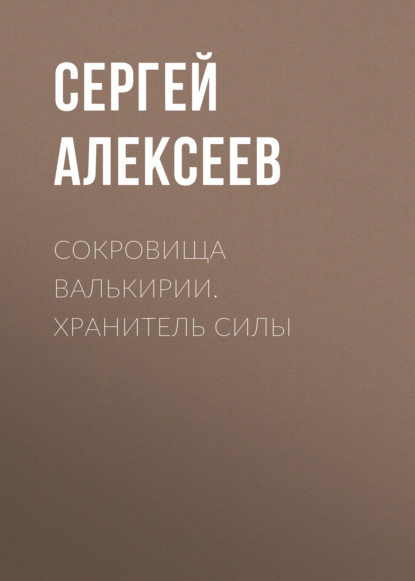 СЕРГЕЙ АЛЕКСЕЕВ

СОКРОВИЩА ВАЛЬКИРИИ. ХРАНИТЕЛЬ СИЛЫ